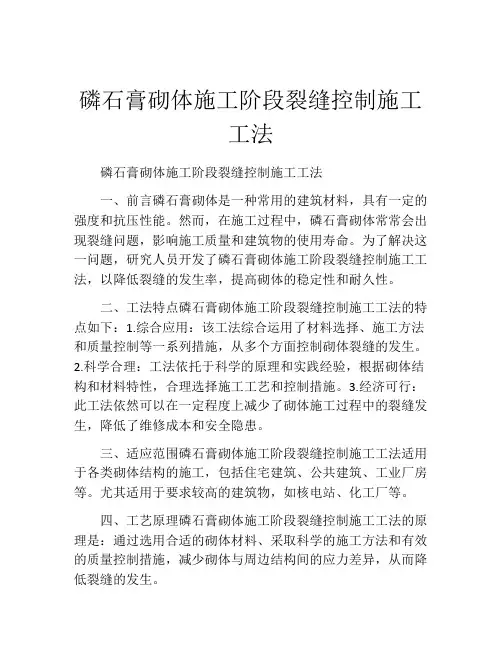 磷石膏砌体施工阶段裂缝控制施工工法

磷石膏砌体施工阶段裂缝控制施工工法

一、前言磷石膏砌体是一种常用的建筑材料，具有一定的强度和抗压性能。然而，在施工过程中，磷石膏砌体常常会出现裂缝问题，影响施工质量和建筑物的使用寿命。为了解决这一问题，研究人员开发了磷石膏砌体施工阶段裂缝控制施工工法，以降低裂缝的发生率，提高砌体的稳定性和耐久性。

二、工法特点磷石膏砌体施工阶段裂缝控制施工工法的特点如下：1.综合应用：该工法综合运用了材料选择、施工方法和质量控制等一系列措施，从多个方面控制砌体裂缝的发生。2.科学合理：工法依托于科学的原理和实践经验，根据砌体结构和材料特性，合理选择施工工艺和控制措施。3.经济可行：此工法依然可以在一定程度上减少了砌体施工过程中的裂缝发生，降低了维修成本和安全隐患。

三、适应范围磷石膏砌体施工阶段裂缝控制施工工法适用于各类砌体结构的施工，包括住宅建筑、公共建筑、工业厂房等。尤其适用于要求较高的建筑物，如核电站、化工厂等。

四、工艺原理磷石膏砌体施工阶段裂缝控制施工工法的原理是：通过选用合适的砌体材料、采取科学的施工方法和有效的质量控制措施，减少砌体与周边结构间的应力差异，从而降低裂缝的发生。